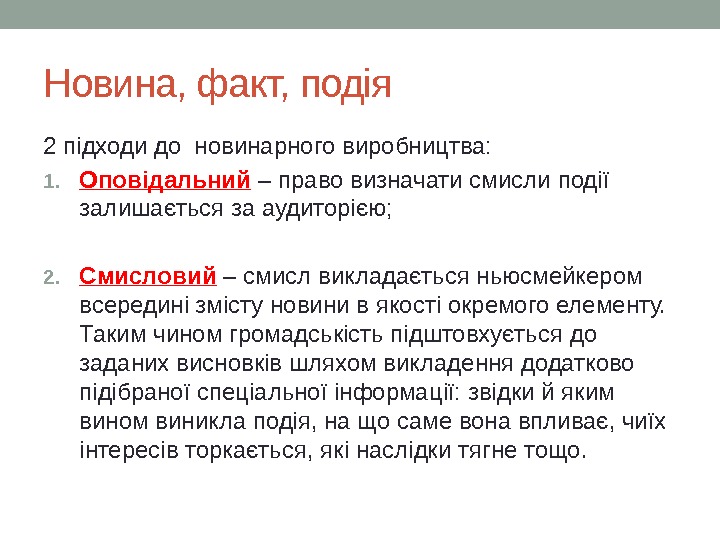 Новина, факт, подія

2 підходи до новинарного виробництва:

1. Оповідальний – право визначати смисли події залишається за аудиторією;

2. Смисловий – смисл викладається ньюсмейкером всередині змісту новини в якості окремого елементу. Таким чином громадськість підштовхується до заданих висновків шляхом викладення додатково підібраної спеціальної інформації: звідки й яким вином виникла подія, на що саме вона впливає, чиїх інтересів торкається, які наслідки тягне тощо.